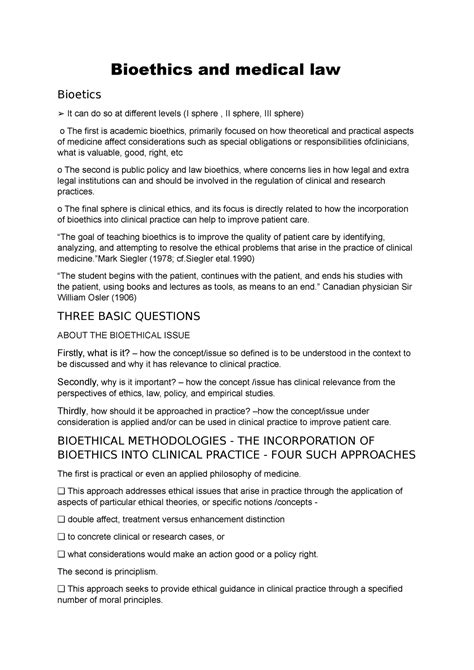 Bioethics and medical law

Bioetics

➢ It can do so at different levels (I sphere , II sphere, III sphere)

o The first is academic bioethics, primarily focused on how theoretical and practical aspects of medicine affect considerations such as special obligations or responsibilities ofclinicians, what is valuable, good, right, etc

o The second is public policy and law bioethics, where concerns lies in how legal and extra legal institutions can and should be involved in the regulation of clinical and research practices.

o The final sphere is clinical ethics, and its focus is directly related to how the incorporation of bioethics into clinical practice can help to improve patient care.

"The goal of teaching bioethics is to improve the quality of patient care by identifying, analyzing, and attempting to resolve the ethical problems that arise in the practice of clinical medicine."Mark Siegler (1978; cf.Siegler etal.1990)

"The student begins with the patient, continues with the patient, and ends his studies with the patient, using books and lectures as tools, as means to an end." Canadian physician Sir William Osler (1906)

THREE BASIC QUESTIONS

ABOUT THE BIOETHICAL ISSUE

Firstly, what is it? – how the concept/issue so defined is to be understood in the context to be discussed and why it has relevance to clinical practice.

Secondly, why is it important? – how the concept /issue has clinical relevance from the perspectives of ethics, law, policy, and empirical studies.

Thirdly, how should it be approached in practice? –how the concept/issue under consideration is applied and/or can be used in clinical practice to improve patient care.

BIOETHICAL METHODOLOGIES - THE INCORPORATION OF BIOETHICS INTO CLINICAL PRACTICE - FOUR SUCH APPROACHES

The first is practical or even an applied philosophy of medicine.

❑ This approach addresses ethical issues that arise in practice through the application of aspects of particular ethical theories, or specific notions /concepts -

❑ double affect, treatment versus enhancement distinction

❑ to concrete clinical or research cases, or

❑ what considerations would make an action good or a policy right.

The second is principlism.

❑ This approach seeks to provide ethical guidance in clinical practice through a specified number of moral principles.